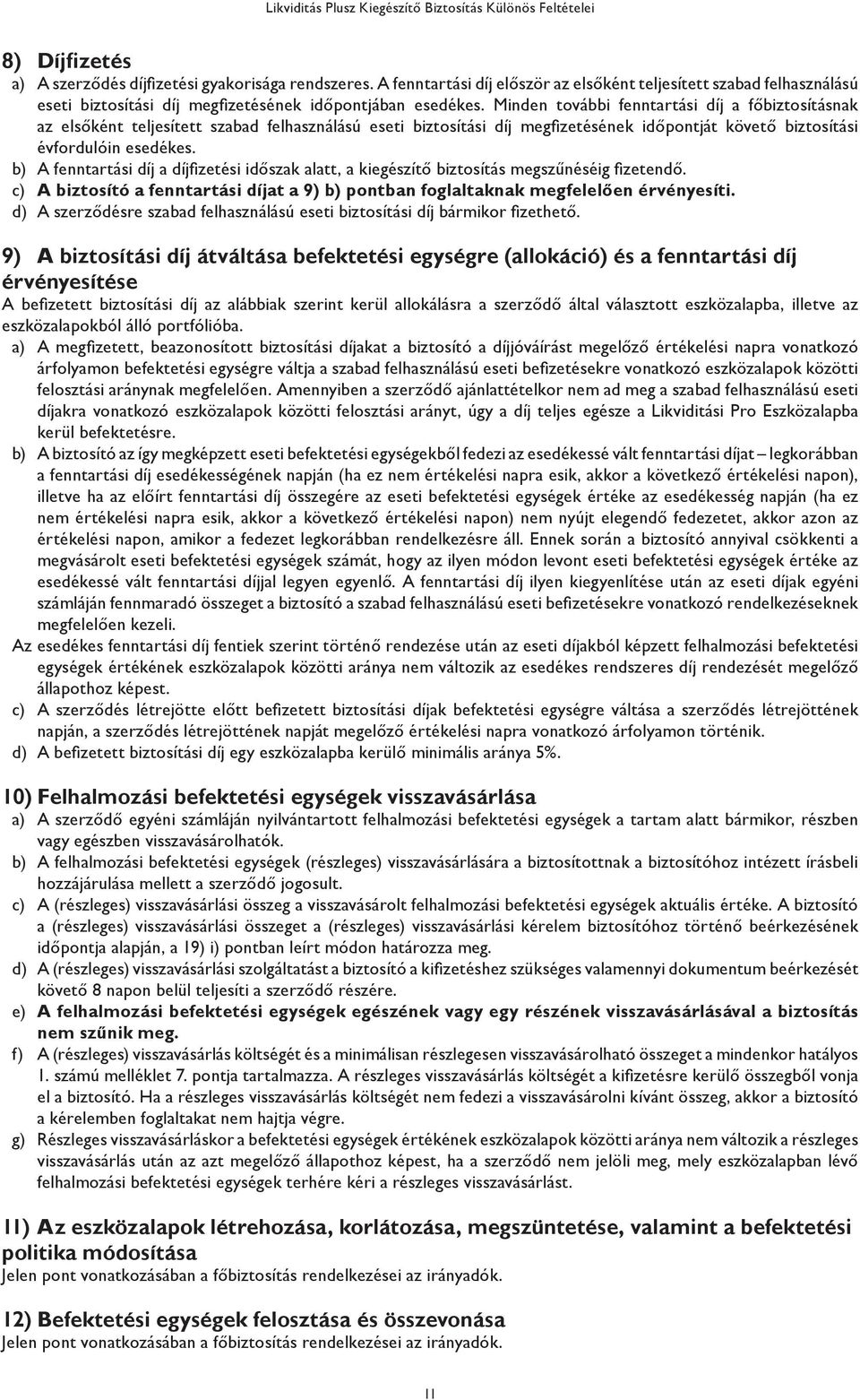 Likviditás Plusz Kiegészítő Biztosítás Különös Feltételei

8) Díjfizetés
a) A szerződés díjfizetési gyakorisága rendszeres. A fenntartási díj először az elsőként teljesített szabad felhasználású eseti biztosítási díj megfizetésének időpontjában esedékes. Minden további fenntartási díj a főbiztosításnak az elsőként teljesített szabad felhasználású eseti biztosítási díj megfizetésének időpontját követő biztosítási évfordulóin esedékes.
b) A fenntartási díj a díjfizetési időszak alatt, a kiegészítő biztosítás megszűnéséig fizetendő.
c) A biztosító a fenntartási díjat a 9) b) pontban foglaltaknak megfelelően érvényesíti.
d) A szerződésre szabad felhasználású eseti biztosítási díj bármikor fizethető.

9) A biztosítási díj átváltása befektetési egységre (allokáció) és a fenntartási díj érvényesítése
A befizetett biztosítási díj az alábbiak szerint kerül allokálásra a szerződő által választott eszközalapba, illetve az eszközalapokból álló portfólióba.
a) A megfizetett, beazonosított biztosítási díjakat a biztosító a díjjóváírást megelőző értékelési napra vonatkozó árfolyamon befektetési egységre váltja a szabad felhasználású eseti befizetésekre vonatkozó eszközalapok közötti felosztási aránynak megfelelően. Amennyiben a szerződő ajánlattételkor nem ad meg a szabad felhasználású eseti díjakra vonatkozó eszközalapok közötti felosztási arányt, úgy a díj teljes egésze a Likviditási Pro Eszközalapba kerül befektetésre.
b) A biztosító az így megképzett eseti befektetési egységekből fedezi az esedékessé vált fenntartási díjat – legkorábban a fenntartási díj esedékességének napján (ha ez nem értékelési napra esik, akkor a következő értékelési napon), illetve ha az előírt fenntartási díj összegére az eseti befektetési egységek értéke az esedékesség napján (ha ez nem értékelési napra esik, akkor a következő értékelési napon) nem nyújt elegendő fedezetet, akkor azon az értékelési napon, amikor a fedezet legkorábban rendelkezésre áll. Ennek során a biztosító annyival csökkenti a megvásárolt eseti befektetési egységek számát, hogy az ilyen módon levont eseti befektetési egységek értéke az esedékessé vált fenntartási díjjal legyen egyenlő. A fenntartási díj ilyen kiegyenlítése után az eseti díjak egyéni számláján fennmaradó összeget a biztosító a szabad felhasználású eseti befizetésekre vonatkozó rendelkezéseknek megfelelően kezeli.
Az esedékes fenntartási díj fentiek szerint történő rendezése után az eseti díjakból képzett felhalmozási befektetési egységek értékének eszközalapok közötti aránya nem változik az esedékes rendszeres díj rendezését megelőző állapothoz képest.
c) A szerződés létrejötte előtt befizetett biztosítási díjak befektetési egységre váltása a szerződés létrejöttének napján, a szerződés létrejöttének napját megelőző értékelési napra vonatkozó árfolyamon történik.
d) A befizetett biztosítási díj egy eszközalapba kerülő minimális aránya 5%.

10) Felhalmozási befektetési egységek visszavásárlása
a) A szerződő egyéni számláján nyilvántartott felhalmozási befektetési egységek a tartam alatt bármikor, részben vagy egészben visszavásárolhatók.
b) A felhalmozási befektetési egységek (részleges) visszavásárlására a biztosítottnak a biztosítóhoz intézett írásbeli hozzájárulása mellett a szerződő jogosult.
c) A (részleges) visszavásárlási összeg a visszavásárolt felhalmozási befektetési egységek aktuális értéke. A biztosító a (részleges) visszavásárlási összeget a (részleges) visszavásárlási kérelem biztosítóhoz történő beérkezésének időpontja alapján, a 19) i) pontban leírt módon határozza meg.
d) A (részleges) visszavásárlási szolgáltatást a biztosító a kifizetéshez szükséges valamennyi dokumentum beérkezését követő 8 napon belül teljesíti a szerződő részére.
e) A felhalmozási befektetési egységek egészének vagy egy részének visszavásárlásával a biztosítás nem szűnik meg.
f) A (részleges) visszavásárlás költségét és a minimálisan részlegesen visszavásárolható összeget a mindenkor hatályos 1. számú melléklet 7. pontja tartalmazza. A részleges visszavásárlás költségét a kifizetésre kerülő összegből vonja el a biztosító. Ha a részleges visszavásárlás költségét nem fedezi a visszavásárolni kívánt összeg, akkor a biztosító a kérelemben foglaltakat nem hajtja végre.
g) Részleges visszavásárláskor a befektetési egységek értékének eszközalapok közötti aránya nem változik a részleges visszavásárlás után az azt megelőző állapothoz képest, ha a szerződő nem jelöli meg, mely eszközalapban lévő felhalmozási befektetési egységek terhére kéri a részleges visszavásárlást.

11) Az eszközalapok létrehozása, korlátozása, megszüntetése, valamint a befektetési politika módosítása
Jelen pont vonatkozásában a főbiztosítás rendelkezései az irányadók.

12) Befektetési egységek felosztása és összevonása
Jelen pont vonatkozásában a főbiztosítás rendelkezései az irányadók.

11